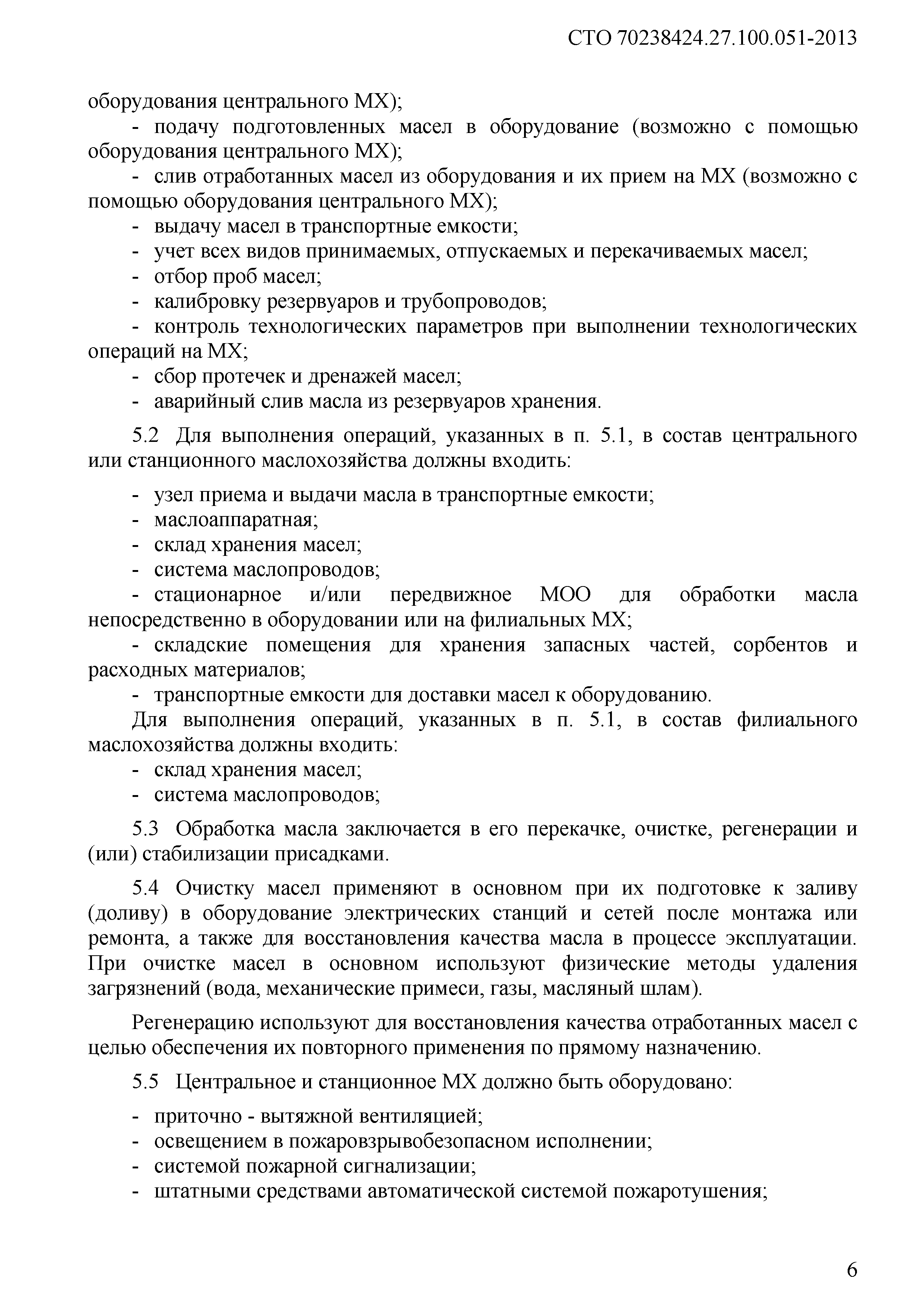 СТО 70238424.27.100.051-2013

оборудования центрального МХ);

- подачу подготовленных масел в оборудование (возможно с помощью оборудования центрального МХ);

- слив отработанных масел из оборудования и их прием на МХ (возможно с помощью оборудования центрального МХ);

- выдачу масел в транспортные емкости;

- учет всех видов принимаемых, отпускаемых и перекачиваемых масел;

- отбор проб масел;

- калибровку резервуаров и трубопроводов;

- контроль технологических параметров при выполнении технологических операций на МХ;

- сбор протечек и дренажей масел;

- аварийный слив масла из резервуаров хранения.

5.2 Для выполнения операций, указанных в п. 5.1, в состав центрального или станционного маслохозяйства должны входить:

- узел приема и выдачи масла в транспортные емкости;

- маслоаппаратная;

- склад хранения масел;

- система маслопроводов;

- стационарное и/или передвижное МОО для обработки масла непосредственно в оборудовании или на филиальных МХ;

- складские помещения для хранения запасных частей, сорбентов и расходных материалов;

- транспортные емкости для доставки масел к оборудованию.

Для выполнения операций, указанных в п. 5.1, в состав филиального маслохозяйства должны входить:

- склад хранения масел;

- система маслопроводов;

5.3 Обработка масла заключается в его перекачке, очистке, регенерации и (или) стабилизации присадками.

5.4 Очистку масел применяют в основном при их подготовке к заливу (доливу) в оборудование электрических станций и сетей после монтажа или ремонта, а также для восстановления качества масла в процессе эксплуатации. При очистке масел в основном используют физические методы удаления загрязнений (вода, механические примеси, газы, масляный шлам).

Регенерацию используют для восстановления качества отработанных масел с целью обеспечения их повторного применения по прямому назначению.

5.5 Центральное и станционное МХ должно быть оборудовано:

- приточно - вытяжной вентиляцией;

- освещением в пожаровзрывобезопасном исполнении;

- системой пожарной сигнализации;

- штатными средствами автоматической системой пожаротушения;

6